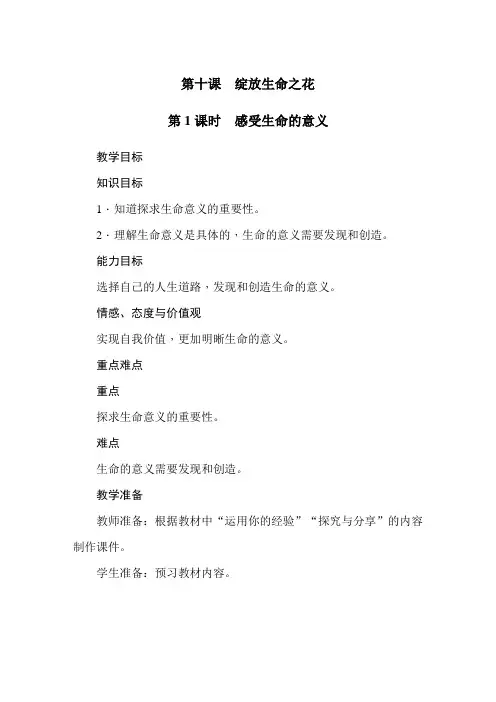 第十课　绽放生命之花

第 1 课时　感受生命的意义

教学目标

知识目标

1．知道探求生命意义的重要性。

2．理解生命意义是具体的，生命的意义需要发现和创造。

能力目标

选择自己的人生道路，发现和创造生命的意义。

情感、态度与价值观

实现自我价值，更加明晰生命的意义。

重点难点

重点

探求生命意义的重要性。

难点

生命的意义需要发现和创造。

教学准备

教师准备：根据教材中“运用你的经验”“探究与分享”的内容制作课件。

学生准备：预习教材内容。